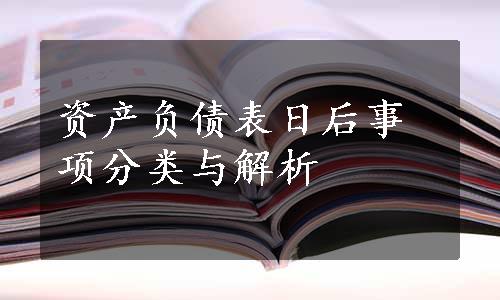 资产负债表日后事项分类与解析